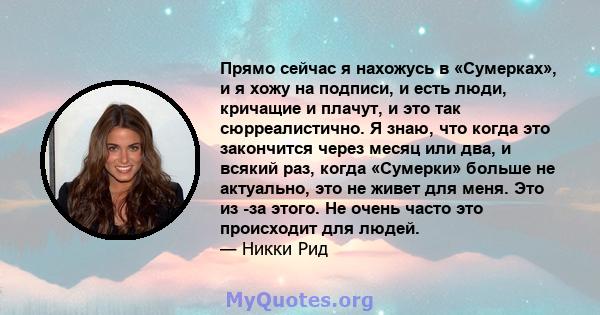 Прямо сейчас я нахожусь в «Сумерках», и я хожу на подписи, и есть люди, кричащие и плачут, и это так сюрреалистично. Я знаю, что когда это закончится через месяц или два, и всякий раз, когда «Сумерки» больше не актуально, это не живет для меня. Это из -за этого. Не очень часто это происходит для людей.
— Никки Рид

MyQuotes.org